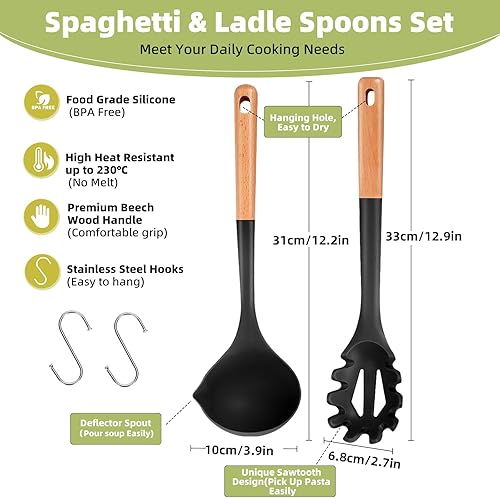 Spaghetti & Ladle Spoons Set
Meet Your Daily Cooking Needs

BPA FREE

Food Grade Silicone
(BPA Free)

High Heat Resistant up to 230°C
(No Melt)

Premium Beech Wood Handle
(Comfortable grip)

Stainless Steel Hooks
(Easy to hang)

Hanging Hole, Easy to Dry

31cm/12.2in

33cm/12.9in

Deflector Spout
(Pour soup Easily)

10cm/3.9in

6.8cm/2.7in

Unique Sawtooth Design(Pick Up Pasta Easily